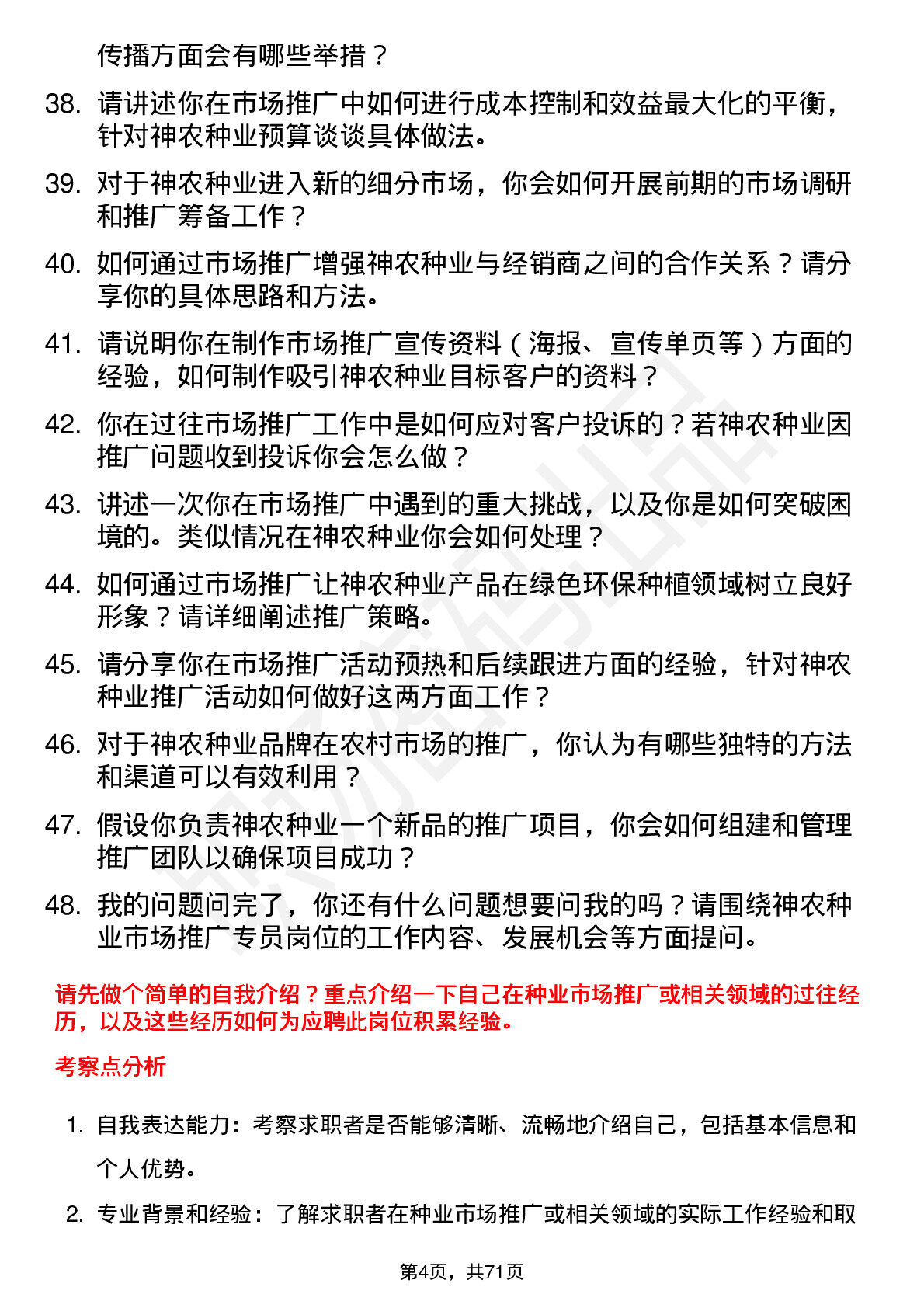 传播方面会有哪些举措？

38. 请讲述你在市场推广中如何进行成本控制和效益最大化的平衡，针对神农种业预算谈谈具体做法。

39. 对于神农种业进入新的细分市场，你会如何开展前期的市场调研和推广筹备工作？

40. 如何通过市场推广增强神农种业与经销商之间的合作关系？请分享你的具体思路和方法。

41. 请说明你在制作市场推广宣传资料（海报、宣传单页等）方面的经验，如何制作吸引神农种业目标客户的资料？

42. 你在过往市场推广工作中是如何应对客户投诉的？若神农种业因推广问题收到投诉你会怎么做？

43. 讲述一次你在市场推广中遇到的重大挑战，以及你是如何突破困境的。类似情况在神农种业你会如何处理？

44. 如何通过市场推广让神农种业产品在绿色环保种植领域树立良好形象？请详细阐述推广策略。

45. 请分享你在市场推广活动预热和后续跟进方面的经验，针对神农种业推广活动如何做好这两方面工作？

46. 对于神农种业品牌在农村市场的推广，你认为有哪些独特的方法和渠道可以有效利用？

47. 假设你负责神农种业一个新品的推广项目，你会如何组建和管理推广团队以确保项目成功？

48. 我的问题问完了，你还有什么问题想要问我的吗？请围绕神农种业市场推广专员岗位的工作内容、发展机会等方面提问。

请先做个简单的自我介绍？重点介绍一下自己在种业市场推广或相关领域的过往经历，以及这些经历如何为应聘此岗位积累经验。

考察点分析

1. 自我表达能力：考察求职者是否能够清晰、流畅地介绍自己，包括基本信息和个人优势。

2. 专业背景和经验：了解求职者在种业市场推广或相关领域的实际工作经验和取

第4页，共71页